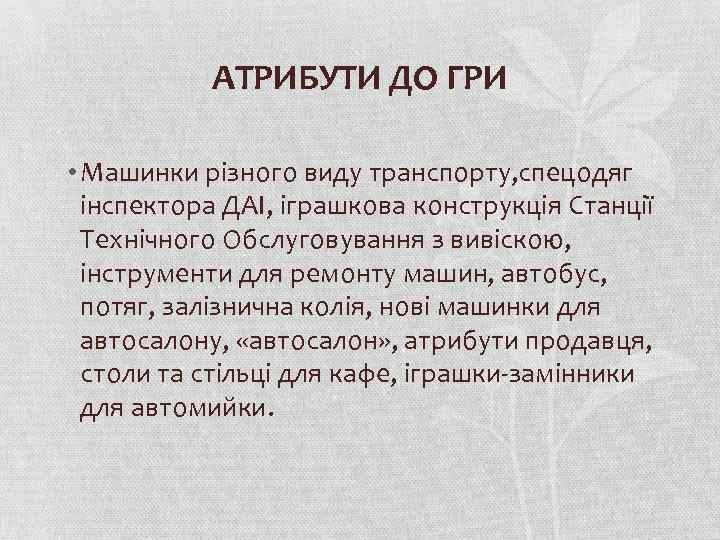 АТРИБУТИ ДО ГРИ

• Машинки різного виду транспорту,спецодяг інспектора ДАІ, іграшкова конструкція Станції Технічного Обслуговування з вивіскою, інструменти для ремонту машин, автобус, потяг, залізнична колія, нові машинки для автосалону, «автосалон», атрибути продавця, столи та стільці для кафе, іграшки-замінники для автомийки.